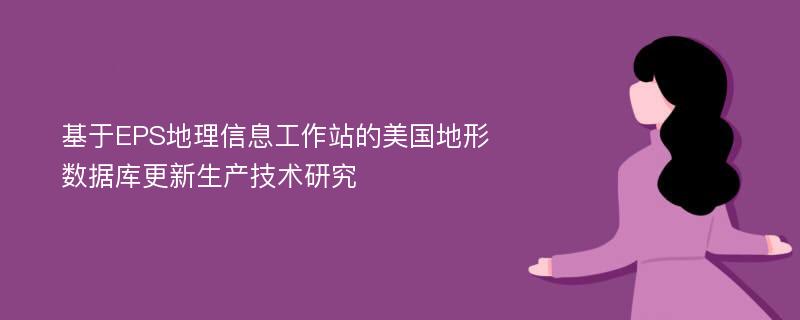 基于EPS地理信息工作站的美国地形数据库更新生产技术研究